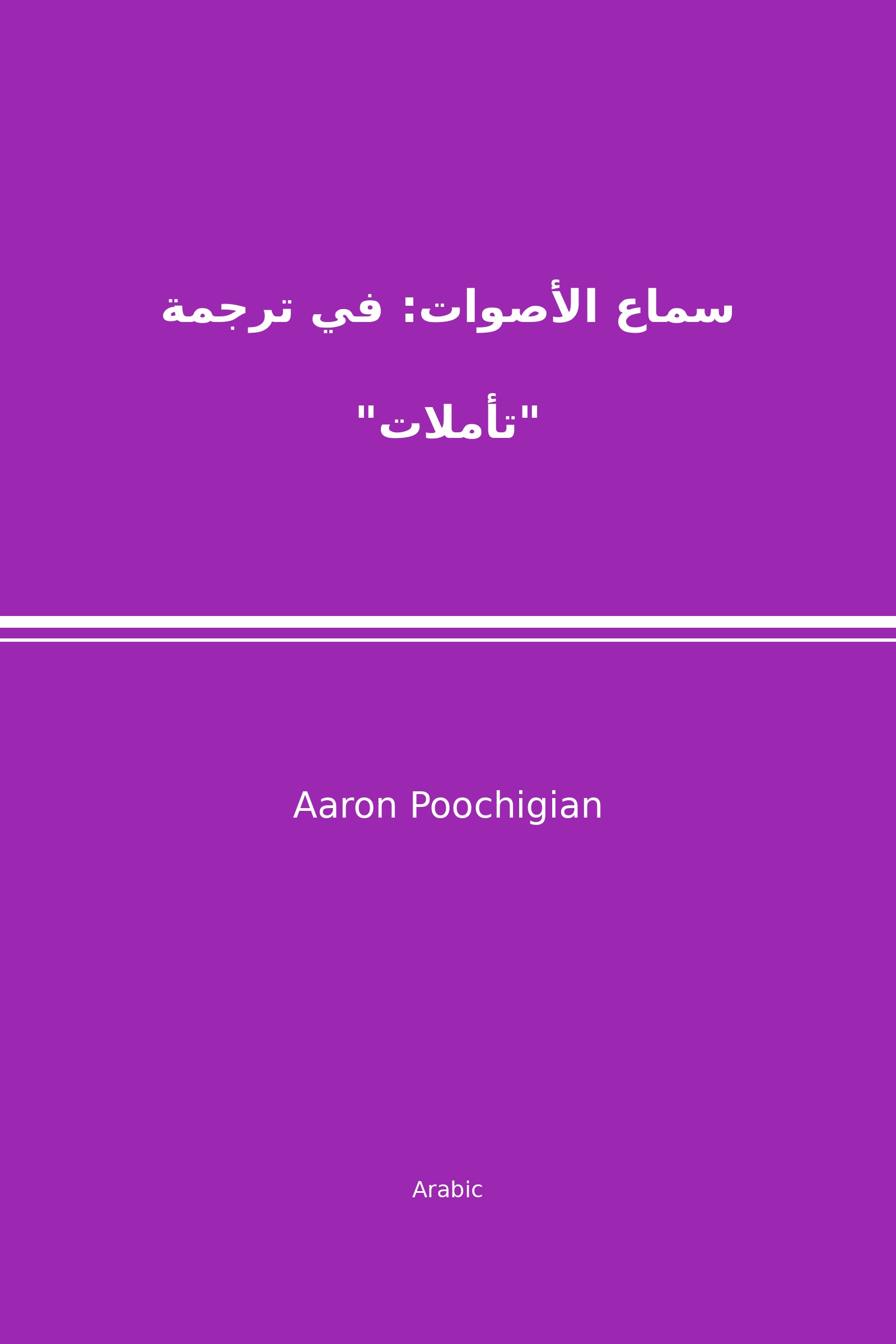 سماع الأصوات: في ترجمة "تأملات"

Aaron Poochigian

Arabic